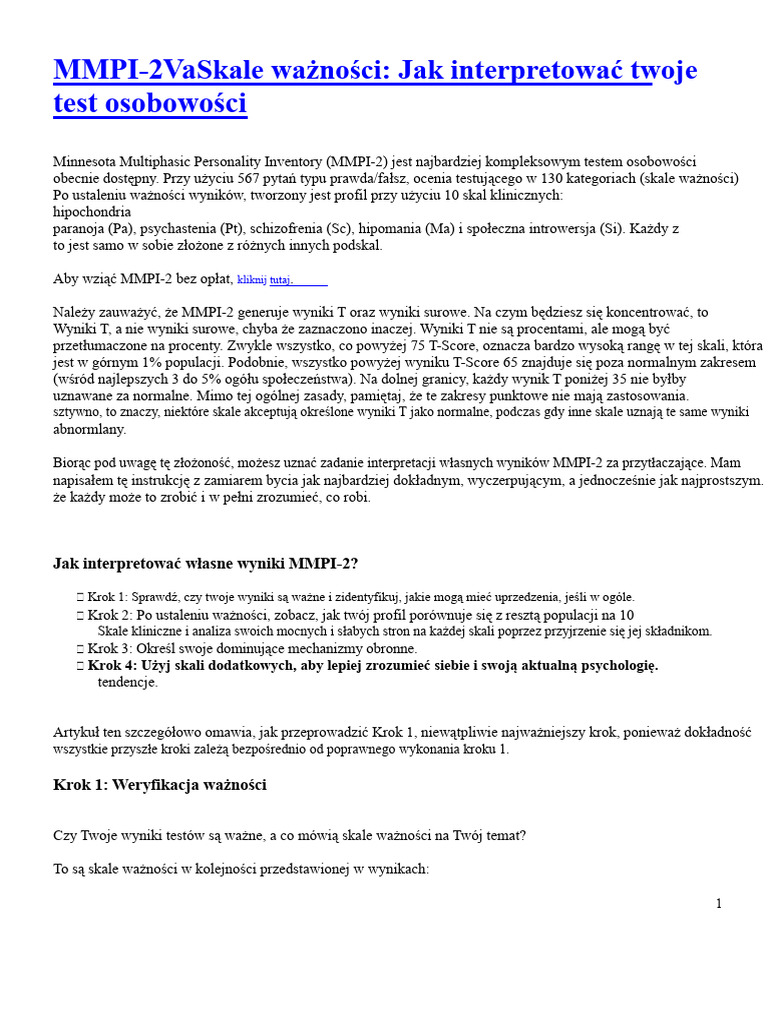 MMPI-2VaSkale ważności: Jak interpretować twoje test osobowości

Minnesota Multiphasic Personality Inventory (MMPI-2) jest najbardziej kompleksowym testem osobowości obecnie dostępny. Przy użyciu 567 pytań typu prawda/fałsz, ocenia testującego w 130 kategoriach (skale ważności) Po ustaleniu ważności wyników, tworzony jest profil przy użyciu 10 skal klinicznych:
hipochondria
paranoja (Pa), psychastenia (Pt), schizofrenia (Sc), hipomania (Ma) i społeczna introwersja (Si). Każdy z to jest samo w sobie złożone z różnych innych podskal.

Aby wziąć MMPI-2 bez opłat, kliknij tutaj.

Należy zauważyć, że MMPI-2 generuje wyniki T oraz wyniki surowe. Na czym będziesz się koncentrować, to Wyniki T, a nie wyniki surowe, chyba że zaznaczono inaczej. Wyniki T nie są procentami, ale mogą być przetłumaczone na procenty. Zwykle wszystko, co powyżej 75 T-Score, oznacza bardzo wysoką rangę w tej skali, która jest w górnym 1% populacji. Podobnie, wszystko powyżej wyniku T-Score 65 znajduje się poza normalnym zakresem (wśród najlepszych 3 do 5% ogółu społeczeństwa). Na dolnej granicy, każdy wynik T poniżej 35 nie byłby uznawane za normalne. Mimo tej ogólnej zasady, pamiętaj, że te zakresy punktowe nie mają zastosowania. sztywno, to znaczy, niektóre skale akceptują określone wyniki T jako normalne, podczas gdy inne skale uznają te same wyniki abnormlany.

Biorąc pod uwagę tę złożoność, możesz uznać zadanie interpretacji własnych wyników MMPI-2 za przytłaczające. Mam napisałem tę instrukcję z zamiarem bycia jak najbardziej dokładnym, wyczerpującym, a jednocześnie jak najprostszym. że każdy może to zrobić i w pełni zrozumieć, co robi.

Jak interpretować własne wyniki MMPI-2?

 Krok 1: Sprawdź, czy twoje wyniki są ważne i zidentyfikuj, jakie mogą mieć uprzedzenia, jeśli w ogóle.
 Krok 2: Po ustaleniu ważności, zobacz, jak twój profil porównuje się z resztą populacji na 10 Skale kliniczne i analiza swoich mocnych i słabych stron na każdej skali poprzez przyjrzenie się jej składnikom.
 Krok 3: Określ swoje dominujące mechanizmy obronne.
 Krok 4: Użyj skali dodatkowych, aby lepiej zrozumieć siebie i swoją aktualną psychologię. tendencje.

Artykuł ten szczegółowo omawia, jak przeprowadzić Krok 1, niewątpliwie najważniejszy krok, ponieważ dokładność wszystkie przyszłe kroki zależą bezpośrednio od poprawnego wykonania kroku 1.

Krok 1: Weryfikacja ważności

Czy Twoje wyniki testów są ważne, a co mówią skale ważności na Twój temat?

To są skale ważności w kolejności przedstawionej w wynikach:

1